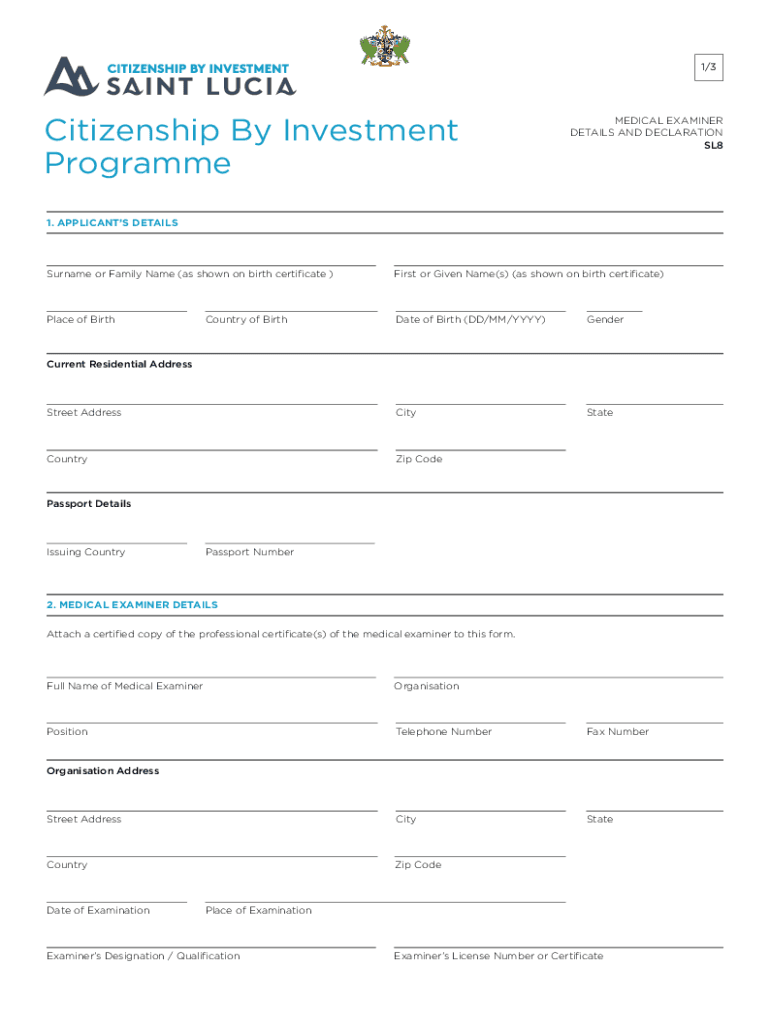 CITIZENSHIP BY INVESTMENT
SAINT LUCIA

1/3

Citizenship By Investment Programme

MEDICAL EXAMINER DETAILS AND DECLARATION
SL8

1. APPLICANT'S DETAILS

Surname or Family Name (as shown on birth certificate )

First or Given Name(s) (as shown on birth certificate)

Place of Birth

Country of Birth

Date of Birth (DD/MM/YYYY)

Gender

Current Residential Address

Street Address

City

State

Country

Zip Code

Passport Details

Issuing Country

Passport Number

2. MEDICAL EXAMINER DETAILS

Attach a certified copy of the professional certificate(s) of the medical examiner to this form.

Full Name of Medical Examiner

Organisation

Position

Telephone Number

Fax Number

Organisation Address

Street Address

City

State

Country

Zip Code

Date of Examination

Place of Examination

Examiner's Designation / Qualification

Examiner's License Number or Certificate